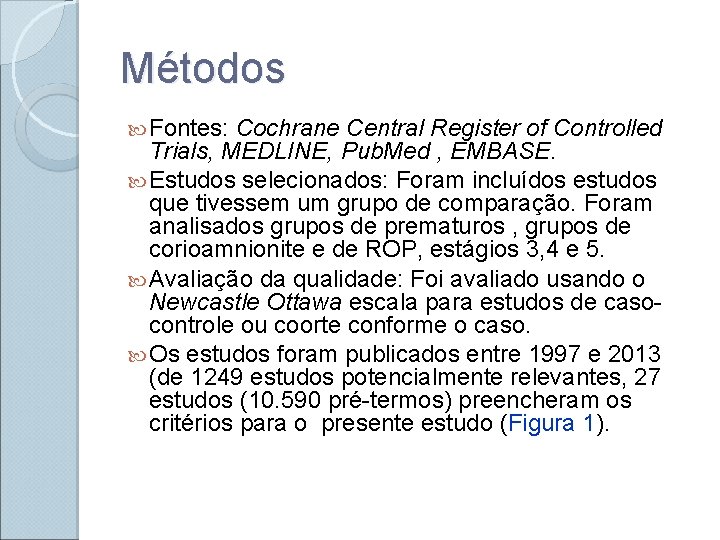 Métodos

Fontes: Cochrane Central Register of Controlled Trials, MEDLINE, PubMed , EMBASE.

Estudos selecionados: Foram incluídos estudos que tivessem um grupo de comparação. Foram analisados grupos de prematuros , grupos de corioamnionite e de ROP, estágios 3,4 e 5.

Avaliação da qualidade: Foi avaliado usando o Newcastle Ottawa escala para estudos de caso-controle ou coorte conforme o caso.

Os estudos foram publicados entre 1997 e 2013 (de 1249 estudos potencialmente relevantes, 27 estudos (10.590 pré-termos) preencheram os critérios para o presente estudo (Figura 1).